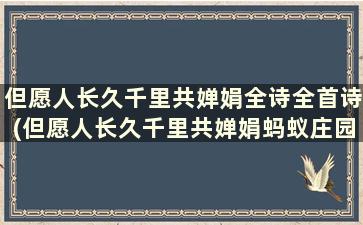 但愿人长久千里共婵娟全诗全首诗(但愿人长久千里共婵娟蚂蚁庄园